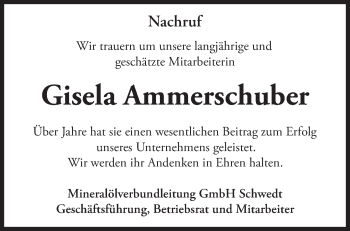 Nachruf

Wir trauern um unsere langjährige und geschätzte Mitarbeiterin

Gisela Ammerschuber

Über Jahre hat sie einen wesentlichen Beitrag zum Erfolg unseres Unternehmens geleistet.
Wir werden ihr Andenken in Ehren halten.

Mineralölverbundleitung GmbH Schwedt
Geschäftsführung, Betriebsrat und Mitarbeiter